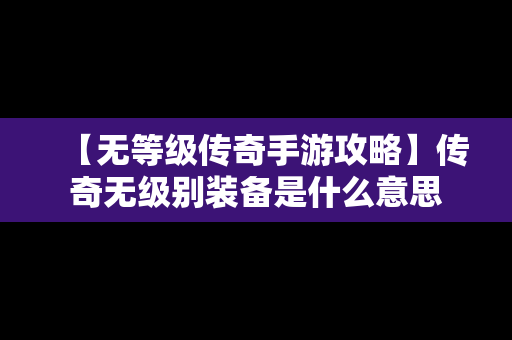 【无等级传奇手游攻略】传奇无级别装备是什么意思